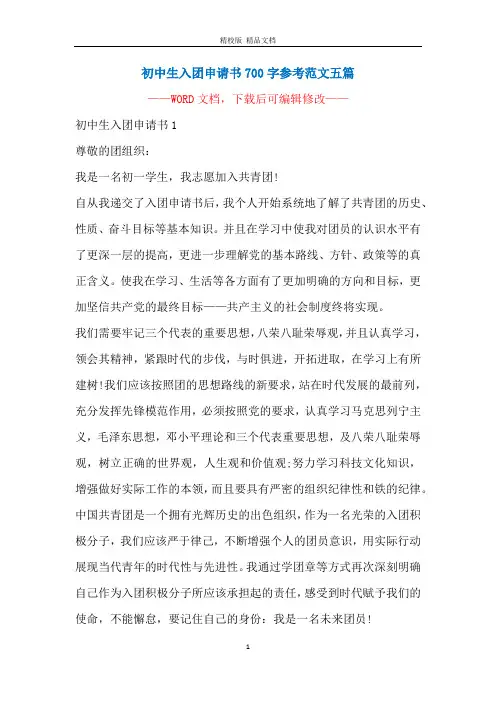 精校版 精品文档

初中生入团申请书700字参考范文五篇

——WORD文档，下载后可编辑修改——

初中生入团申请书1

尊敬的团组织：

我是一名初一学生，我志愿加入共青团!

自从我递交了入团申请书后，我个人开始系统地了解了共青团的历史、性质、奋斗目标等基本知识。并且在学习中使我对团员的认识水平有了更深一层的提高，更进一步理解党的基本路线、方针、政策等的真正含义。使我在学习、生活等各方面有了更加明确的方向和目标，更加坚信共产党的最终目标——共产主义的社会制度终将实现。

我们需要牢记三个代表的重要思想，八荣八耻荣辱观，并且认真学习，领会其精神，紧跟时代的步伐，与时俱进，开拓进取，在学习上有所建树!我们应该按照团的思想路线的新要求，站在时代发展的最前列，充分发挥先锋模范作用，必须按照党的要求，认真学习马克思列宁主义，毛泽东思想，邓小平理论和三个代表重要思想，及八荣八耻荣辱观，树立正确的世界观，人生观和价值观;努力学习科技文化知识，增强做好实际工作的本领，而且要具有严密的组织纪律性和铁的纪律。

中国共青团是一个拥有光辉历史的出色组织，作为一名光荣的入团积极分子，我们应该严于律己，不断增强个人的团员意识，用实际行动展现当代青年的时代性与先进性。我通过学团章等方式再次深刻明确自己作为入团积极分子所应该承担起的责任，感受到时代赋予我们的使命，不能懈怠，要记住自己的身份：我是一名未来团员!

1